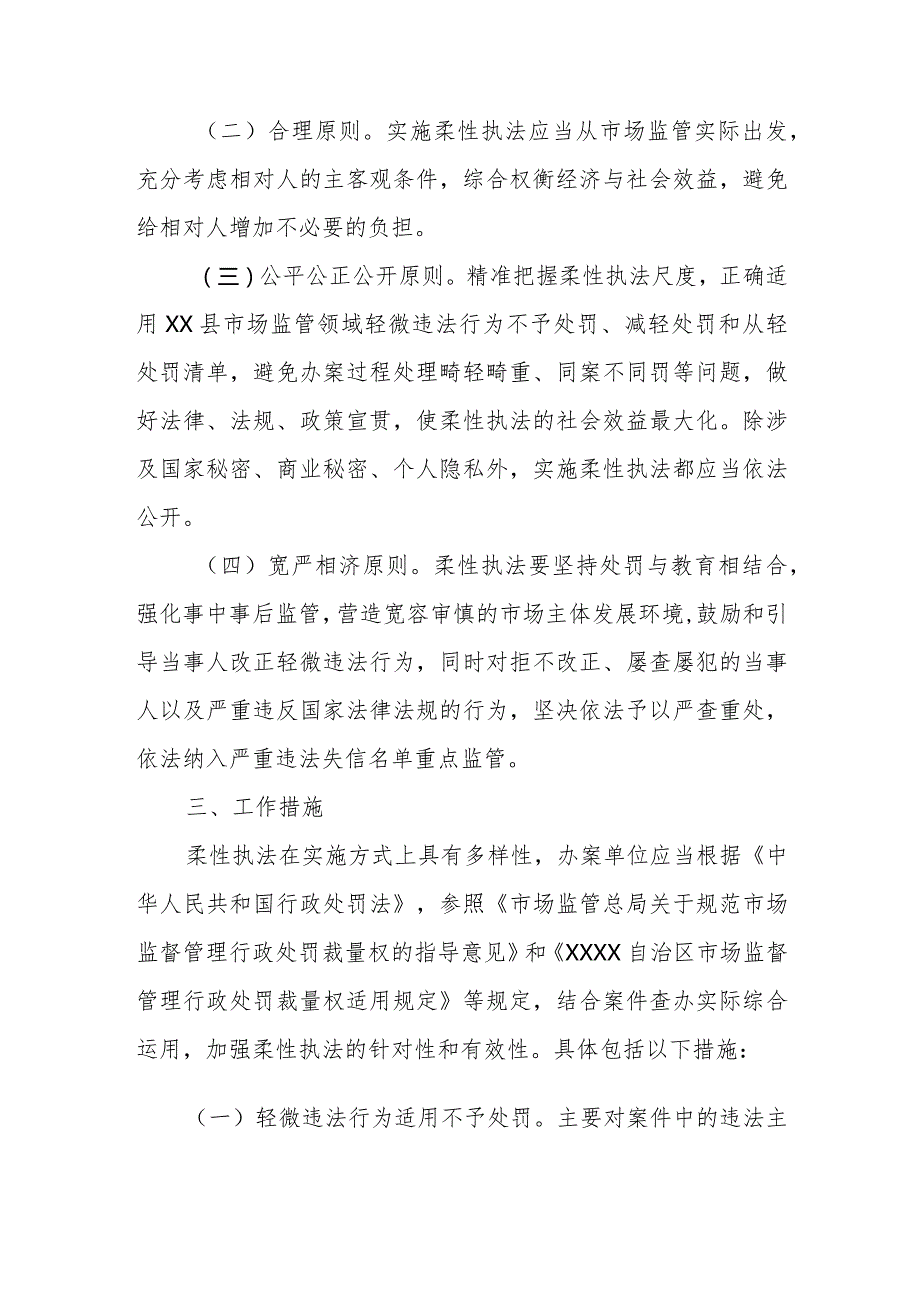 （二）合理原则。实施柔性执法应当从市场监管实际出发，充分考虑相对人的主客观条件，综合权衡经济与社会效益，避免给相对人增加不必要的负担。

（三）公平公正公开原则。精准把握柔性执法尺度，正确适用XX县市场监管领域轻微违法行为不予处罚、减轻处罚和从轻处罚清单，避免办案过程处理畸轻畸重、同案不同罚等问题，做好法律、法规、政策宣贯，使柔性执法的社会效益最大化。除涉及国家秘密、商业秘密、个人隐私外，实施柔性执法都应当依法公开。

（四）宽严相济原则。柔性执法要坚持处罚与教育相结合，强化事中事后监管，营造宽容审慎的市场主体发展环境，鼓励和引导当事人改正轻微违法行为，同时对拒不改正、屡查屡犯的当事人以及严重违反国家法律法规的行为，坚决依法予以严查重处，依法纳入严重违法失信名单重点监管。

三、工作措施

柔性执法在实施方式上具有多样性，办案单位应当根据《中华人民共和国行政处罚法》，参照《市场监管总局关于规范市场监督管理行政处罚裁量权的指导意见》和《XXXX自治区市场监督管理行政处罚裁量权适用规定》等规定，结合案件查办实际综合运用，加强柔性执法的针对性和有效性。具体包括以下措施：

（一）轻微违法行为适用不予处罚。主要对案件中的违法主